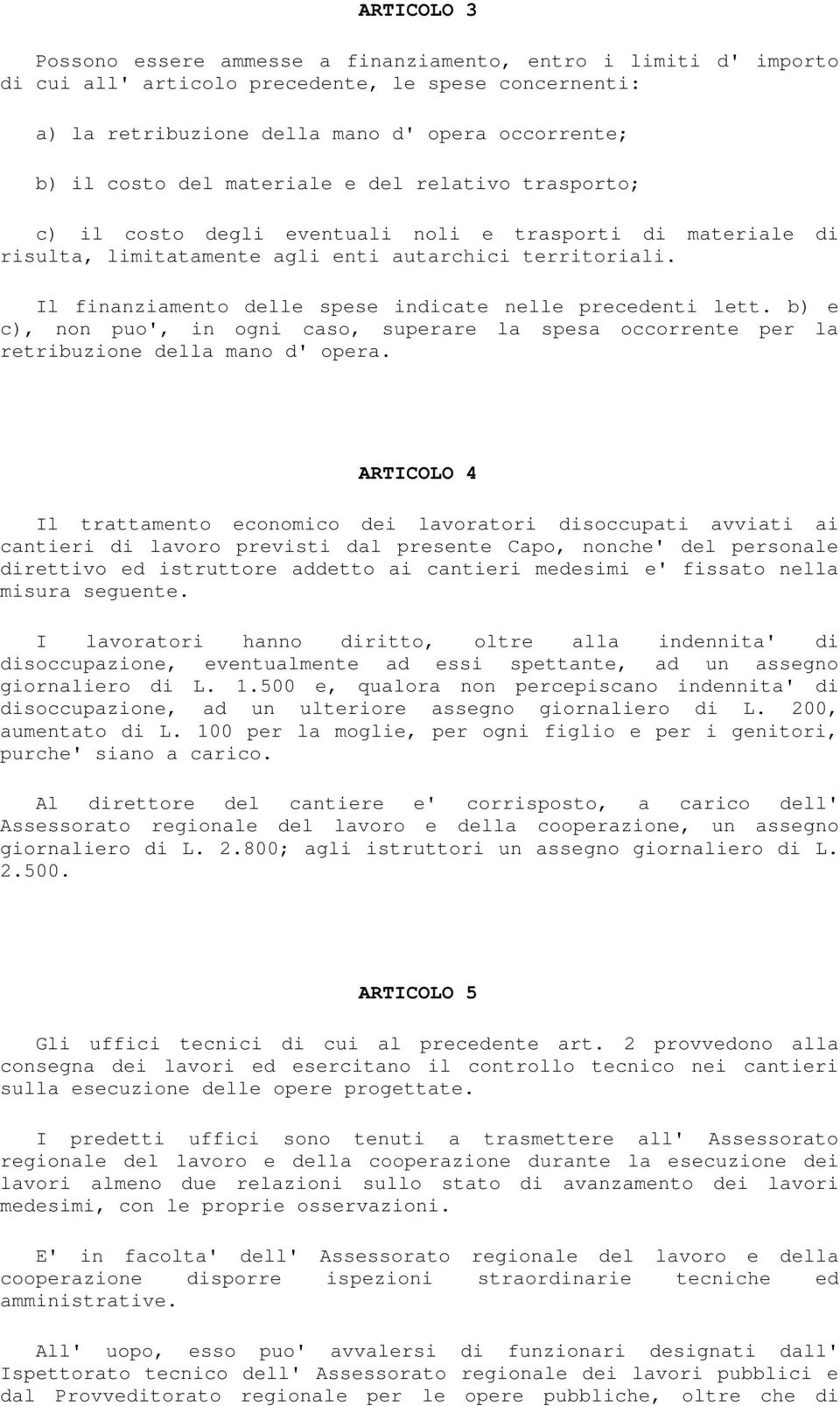 ARTICOLO 3

Possono essere ammesse a finanziamento, entro i limiti d' importo di cui all' articolo precedente, le spese concernenti:

a) la retribuzione della mano d' opera occorrente;

b) il costo del materiale e del relativo trasporto;

c) il costo degli eventuali noli e trasporti di materiale di risulta, limitatamente agli enti autarchici territoriali.

Il finanziamento delle spese indicate nelle precedenti lett. b) e c), non puo', in ogni caso, superare la spesa occorrente per la retribuzione della mano d' opera.

ARTICOLO 4

Il trattamento economico dei lavoratori disoccupati avviati ai cantieri di lavoro previsti dal presente Capo, nonche' del personale direttivo ed istruttore addetto ai cantieri medesimi e' fissato nella misura seguente.

I lavoratori hanno diritto, oltre alla indennita' di disoccupazione, eventualmente ad essi spettante, ad un assegno giornaliero di L. 1.500 e, qualora non percepiscano indennita' di disoccupazione, ad un ulteriore assegno giornaliero di L. 200, aumentato di L. 100 per la moglie, per ogni figlio e per i genitori, purche' siano a carico.

Al direttore del cantiere e' corrisposto, a carico dell' Assessorato regionale del lavoro e della cooperazione, un assegno giornaliero di L. 2.800; agli istruttori un assegno giornaliero di L. 2.500.

ARTICOLO 5

Gli uffici tecnici di cui al precedente art. 2 provvedono alla consegna dei lavori ed esercitano il controllo tecnico nei cantieri sulla esecuzione delle opere progettate.

I predetti uffici sono tenuti a trasmettere all' Assessorato regionale del lavoro e della cooperazione durante la esecuzione dei lavori almeno due relazioni sullo stato di avanzamento dei lavori medesimi, con le proprie osservazioni.

E' in facolta' dell' Assessorato regionale del lavoro e della cooperazione disporre ispezioni straordinarie tecniche ed amministrative.

All' uopo, esso puo' avvalersi di funzionari designati dall' Ispettorato tecnico dell' Assessorato regionale dei lavori pubblici e dal Provveditorato regionale per le opere pubbliche, oltre che di